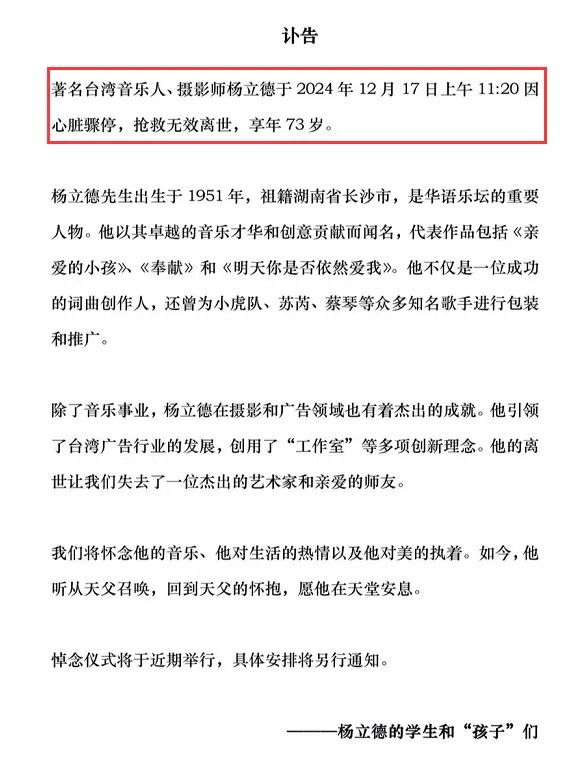 讣告

著名台湾音乐人、摄影师杨立德于 2024 年 12 月 17 日上午 11:20 因心脏骤停，抢救无效离世，享年 73 岁。

杨立德先生出生于 1951 年，祖籍湖南省长沙市，是华语乐坛的重要人物。他以其卓越的音乐才华和创意贡献而闻名，代表作品包括《亲爱的小孩》、《奉献》和《明天你是否依然爱我》。他不仅是一位成功的词曲创作人，还曾为小虎队、苏芮、蔡琴等众多知名歌手进行包装和推广。

除了音乐事业，杨立德在摄影和广告领域也有着杰出的成就。他引领了台湾广告行业的发展，创用了“工作室”等多项创新理念。他的离世让我们失去了一位杰出的艺术家和亲爱的师友。

我们将怀念他的音乐、他对生活的热情以及他对美的执着。如今，他听从天父召唤，回到天父的怀抱，愿他在天堂安息。

悼念仪式将于近期举行，具体安排将另行通知。

———杨立德的学生和“孩子”们